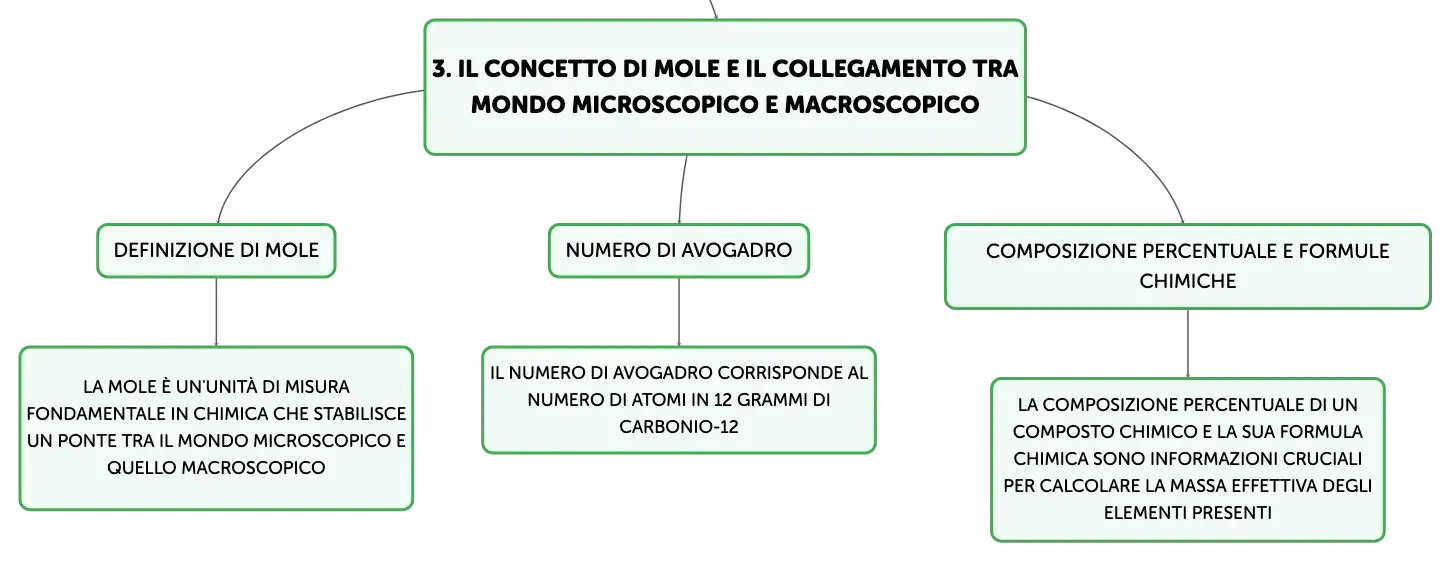 3. IL CONCETTO DI MOLE E IL COLLEGAMENTO TRA MONDO MICROSCOPICO E MACROSCOPICO

DEFINIZIONE DI MOLE

LA MOLE È UN'UNITÀ DI MISURA FONDAMENTALE IN CHIMICA CHE STABILISCE UN PONTE TRA IL MONDO MICROSCOPICO E QUELLO MACROSCOPICO

NUMERO DI AVOGADRO

IL NUMERO DI AVOGADRO CORRISPONDE AL NUMERO DI ATOMI IN 12 GRAMMI DI CARBONIO-12

COMPOSIZIONE PERCENTUALE E FORMULE CHIMICHE

LA COMPOSIZIONE PERCENTUALE DI UN COMPOSTO CHIMICO E LA SUA FORMULA CHIMICA SONO INFORMAZIONI CRUCIALI PER CALCOLARE LA MASSA EFFETTIVA DEGLI ELEMENTI PRESENTI